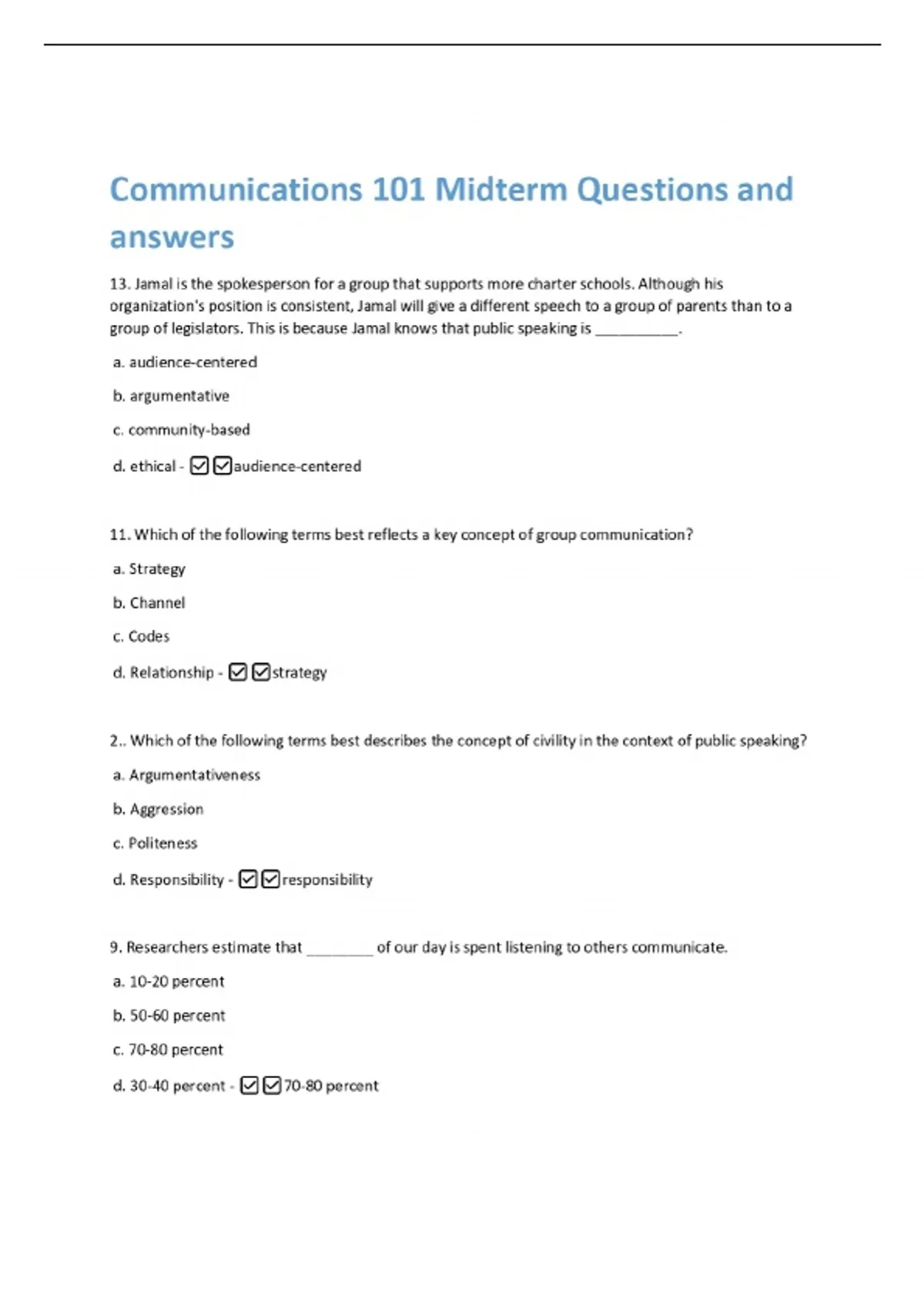 Communications 101 Midterm Questions and answers

13. Jamal is the spokesperson for a group that supports more charter schools. Although his organization's position is consistent, Jamal will give a different speech to a group of parents than to a group of legislators. This is because Jamal knows that public speaking is __________.

a. audience-centered

b. argumentative

c. community-based

d. ethical - ☑☑audience-centered

11. Which of the following terms best reflects a key concept of group communication?

a. Strategy

b. Channel

c. Codes

d. Relationship - ☑☑strategy

2.. Which of the following terms best describes the concept of civility in the context of public speaking?

a. Argumentativeness

b. Aggression

c. Politeness

d. Responsibility - ☑☑responsibility

9. Researchers estimate that ________ of our day is spent listening to others communicate.

a. 10-20 percent

b. 50-60 percent

c. 70-80 percent

d. 30-40 percent - ☑☑70-80 percent